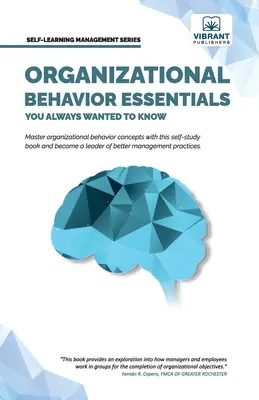 SELF-LEARNING MANAGEMENT SERIES

VIBRANT PUBLISHERS

ORGANIZATIONAL BEHAVIOR ESSENTIALS YOU ALWAYS WANTED TO KNOW

Master organizational behavior concepts with this self-study book and become a leader of better management practices.

"This book provides an exploration into how managers and employees work in groups for the completion of organizational objectives."
Fernán R. Cepero, YMCA OF GREATER ROCHESTER